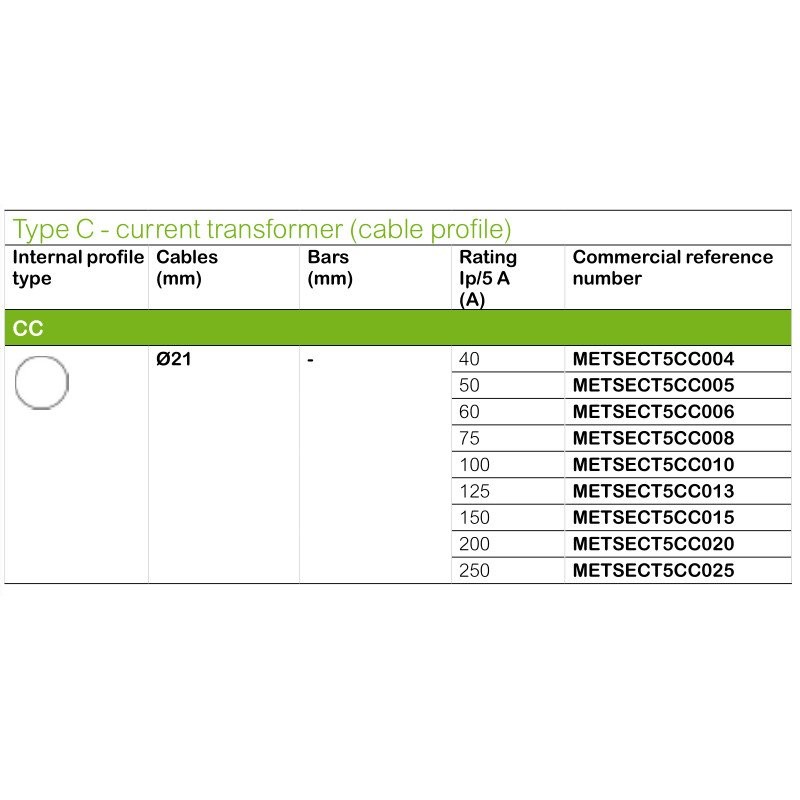 Type C - current transformer (cable profile)

| Internal profile type | Cables (mm) | Bars (mm) | Rating Ip/5 A (A) | Commercial reference number |
|---|---|---|---|---|
| CC | | | | |
| | Ø21 | - | 40 | METSECT5CC004 |
| | | | 50 | METSECT5CC005 |
| | | | 60 | METSECT5CC006 |
| | | | 75 | METSECT5CC008 |
| | | | 100 | METSECT5CC010 |
| | | | 125 | METSECT5CC013 |
| | | | 150 | METSECT5CC015 |
| | | | 200 | METSECT5CC020 |
| | | | 250 | METSECT5CC025 |